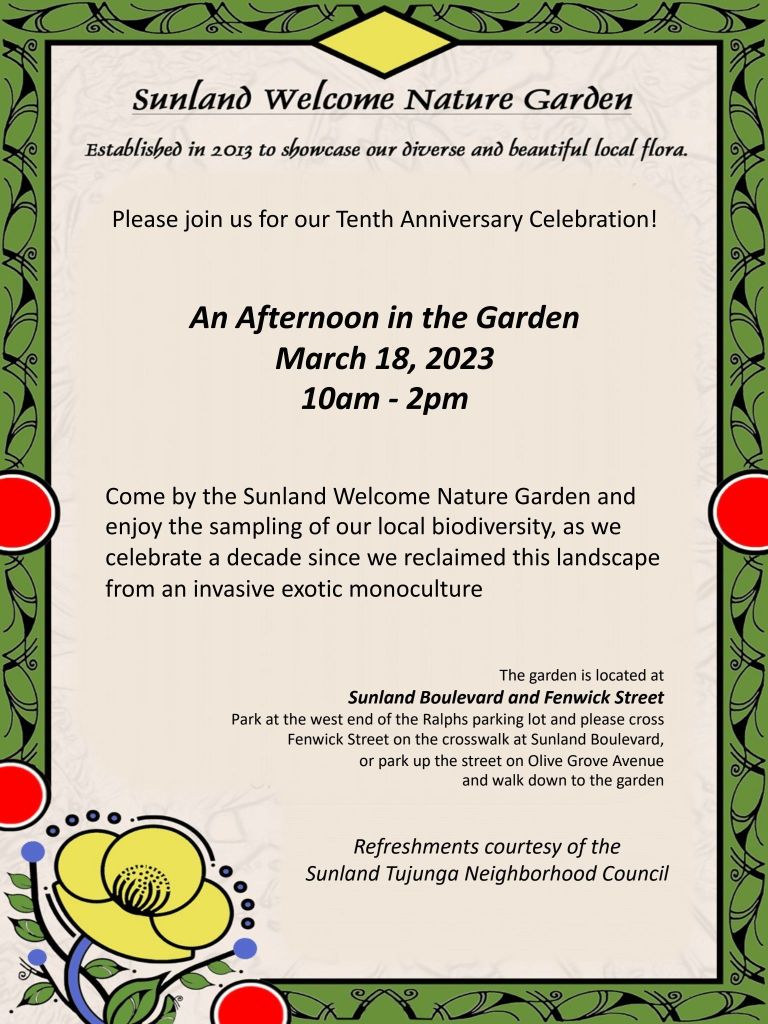 Sunland Welcome Nature Garden

Established in 2013 to showcase our diverse and beautiful local flora.

Please join us for our Tenth Anniversary Celebration!

An Afternoon in the Garden
March 18, 2023
10am - 2pm

Come by the Sunland Welcome Nature Garden and enjoy the sampling of our local biodiversity, as we celebrate a decade since we reclaimed this landscape from an invasive exotic monoculture

The garden is located at
Sunland Boulevard and Fenwick Street
Park at the west end of the Ralphs parking lot and please cross Fenwick Street on the crosswalk at Sunland Boulevard, or park up the street on Olive Grove Avenue and walk down to the garden

Refreshments courtesy of the
Sunland Tujunga Neighborhood Council